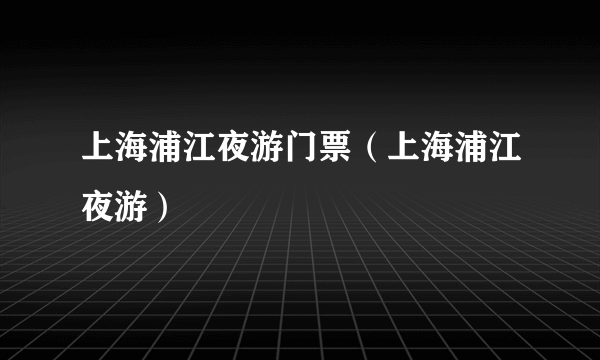 上海浦江夜游门票（上海浦江夜游）